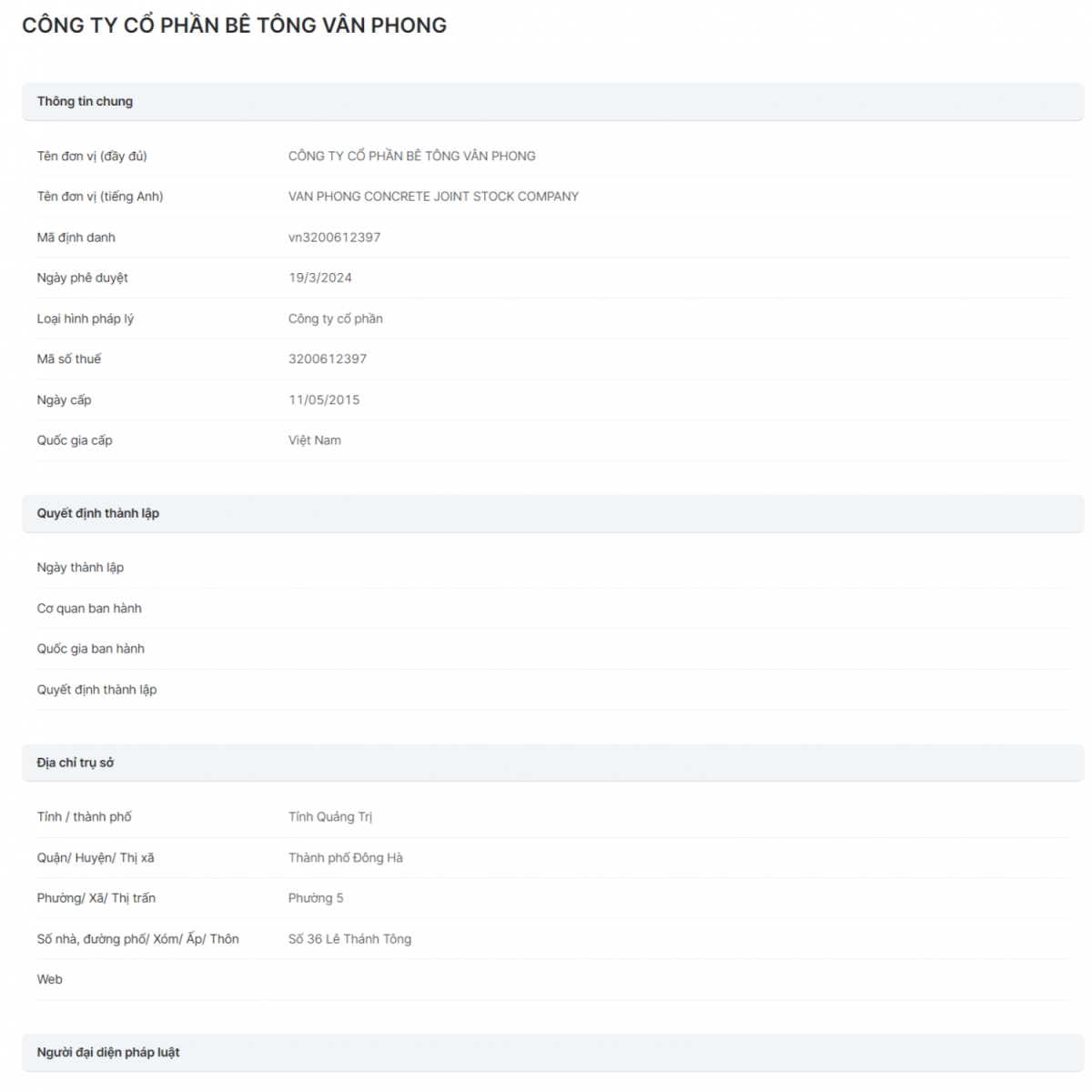 CÔNG TY CỔ PHẦN BÊ TÔNG VÂN PHONG

Thông tin chung

| | |
|---|---|
| Tên đơn vị (đầy đủ) | CÔNG TY CỔ PHẦN BÊ TÔNG VÂN PHONG |
| Tên đơn vị (tiếng Anh) | VAN PHONG CONCRETE JOINT STOCK COMPANY |
| Mã định danh | vn3200612397 |
| Ngày phê duyệt | 19/3/2024 |
| Loại hình pháp lý | Công ty cổ phần |
| Mã số thuế | 3200612397 |
| Ngày cấp | 11/05/2015 |
| Quốc gia cấp | Việt Nam |

Quyết định thành lập

| | |
|---|---|
| Ngày thành lập | |
| Cơ quan ban hành | |
| Quốc gia ban hành | |
| Quyết định thành lập | |

Địa chỉ trụ sở

| | |
|---|---|
| Tỉnh / thành phố | Tỉnh Quảng Trị |
| Quận/ Huyện/ Thị xã | Thành phố Đông Hà |
| Phường/ Xã/ Thị trấn | Phường 5 |
| Số nhà, đường phố/ Xóm/ Ấp/ Thôn | Số 36 Lê Thánh Tông |
| Web | |

Người đại diện pháp luật